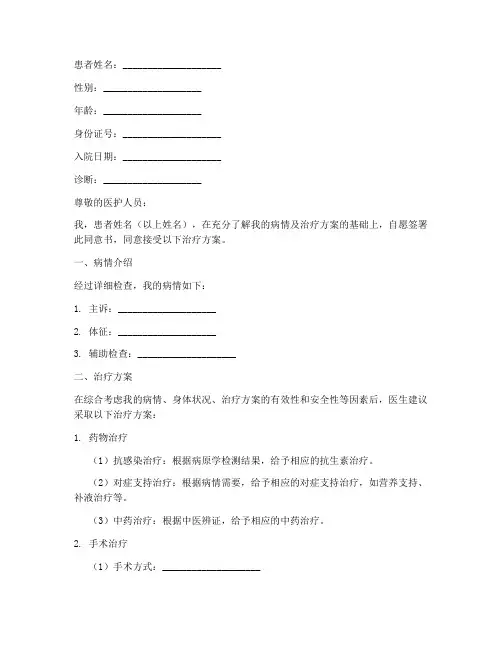 患者姓名：____________________

性别：____________________

年龄：____________________

身份证号：____________________

入院日期：____________________

诊断：____________________

尊敬的医护人员：

我，患者姓名（以上姓名），在充分了解我的病情及治疗方案的基础上，自愿签署此同意书，同意接受以下治疗方案。

一、病情介绍

经过详细检查，我的病情如下：

1. 主诉：____________________

2. 体征：____________________

3. 辅助检查：____________________

二、治疗方案

在综合考虑我的病情、身体状况、治疗方案的有效性和安全性等因素后，医生建议采取以下治疗方案：

1. 药物治疗

（1）抗感染治疗：根据病原学检测结果，给予相应的抗生素治疗。

（2）对症支持治疗：根据病情需要，给予相应的对症支持治疗，如营养支持、补液治疗等。

（3）中药治疗：根据中医辨证，给予相应的中药治疗。

2. 手术治疗

（1）手术方式：____________________